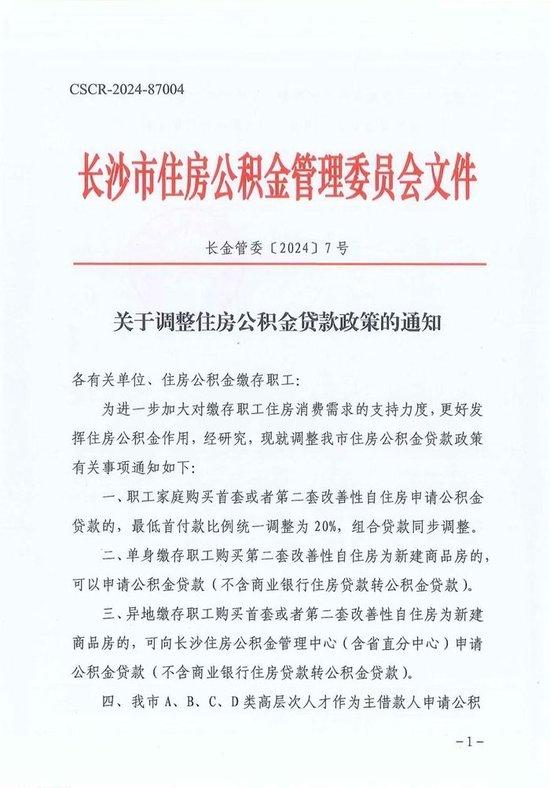 CSCR-2024-87004

长沙市住房公积金管理委员会文件

长金管委〔2024〕7号

关于调整住房公积金贷款政策的通知

各有关单位、住房公积金缴存职工:

为进一步加大对缴存职工住房消费需求的支持力度，更好发挥住房公积金作用，经研究，现就调整我市住房公积金贷款政策有关事项通知如下:

一、职工家庭购买首套或者第二套改善性自住房申请公积金贷款的，最低首付款比例统一调整为20%，组合贷款同步调整。

二、单身缴存职工购买第二套改善性自住房为新建商品房的，可以申请公积金贷款（不含商业银行住房贷款转公积金贷款）。

三、异地缴存职工购买首套或者第二套改善性自住房为新建商品房的，可向长沙住房公积金管理中心（含省直分中心）申请公积金贷款（不含商业银行住房贷款转公积金贷款）。

四、我市A、B、C、D类高层次人才作为主借款人申请公积

-1-